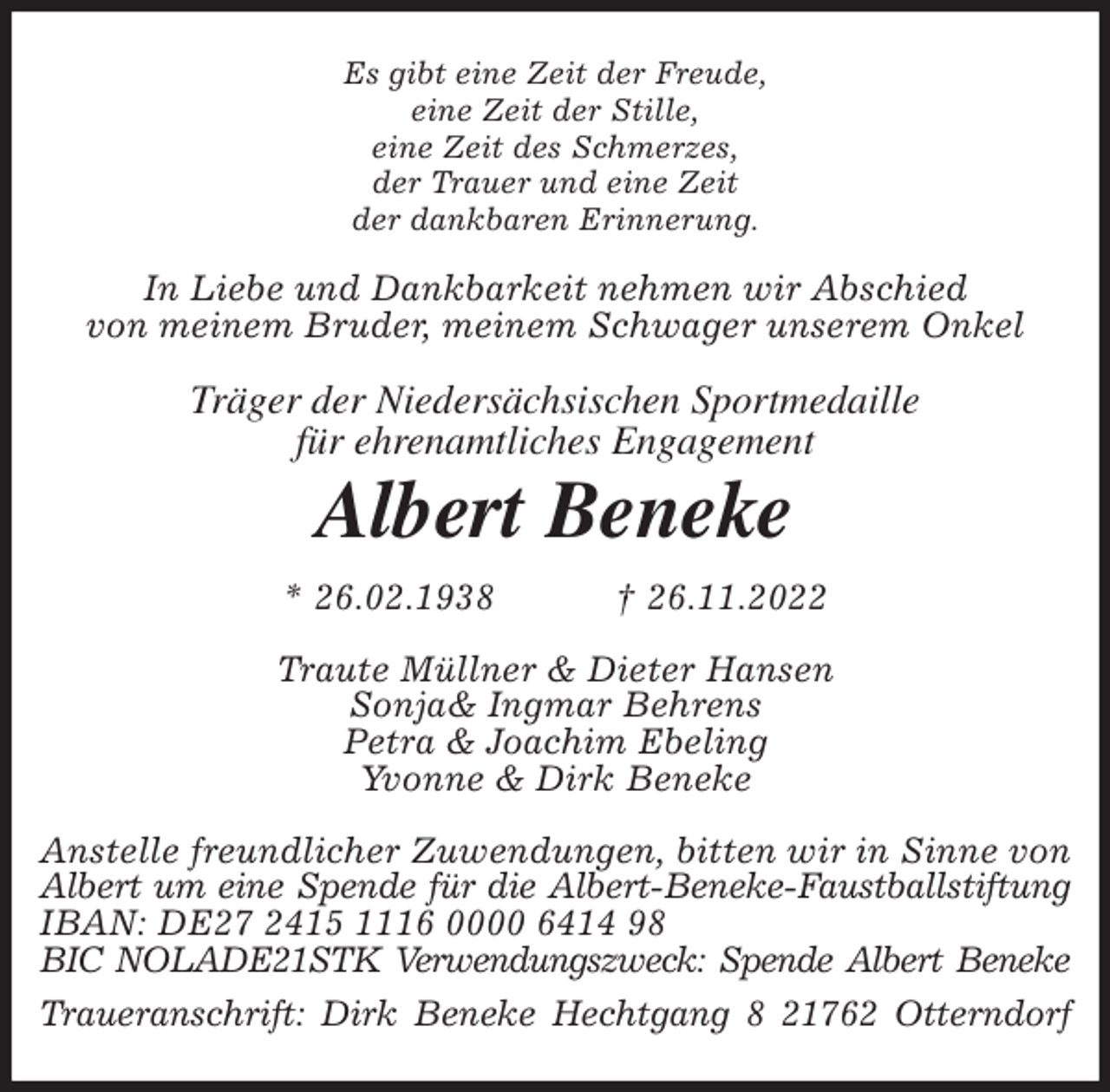 Es gibt eine Zeit der Freude,
eine Zeit der Stille,
eine Zeit des Schmerzes,
der Trauer und eine Zeit
der dankbaren Erinnerung.

In Liebe und Dankbarkeit nehmen wir Abschied
von meinem Bruder, meinem Schwager unserem Onkel

Träger der Niedersächsischen Sportmedaille
für ehrenamtliches Engagement

Albert Beneke

* 26.02.1938 † 26.11.2022

Traute Müllner & Dieter Hansen
Sonja& Ingmar Behrens
Petra & Joachim Ebeling
Yvonne & Dirk Beneke

Anstelle freundlicher Zuwendungen, bitten wir in Sinne von Albert um eine Spende für die Albert-Beneke-Faustballstiftung
IBAN: DE27 2415 1116 0000 6414 98
BIC NOLADE21STK Verwendungszweck: Spende Albert Beneke

Traueranschrift: Dirk Beneke Hechtgang 8 21762 Otterndorf